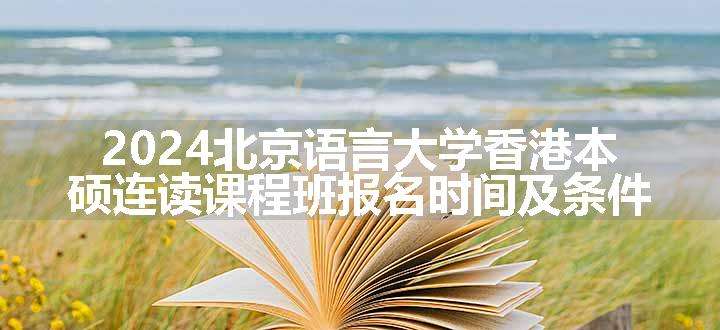 2024北京语言大学香港本硕连读课程班报名时间及条件